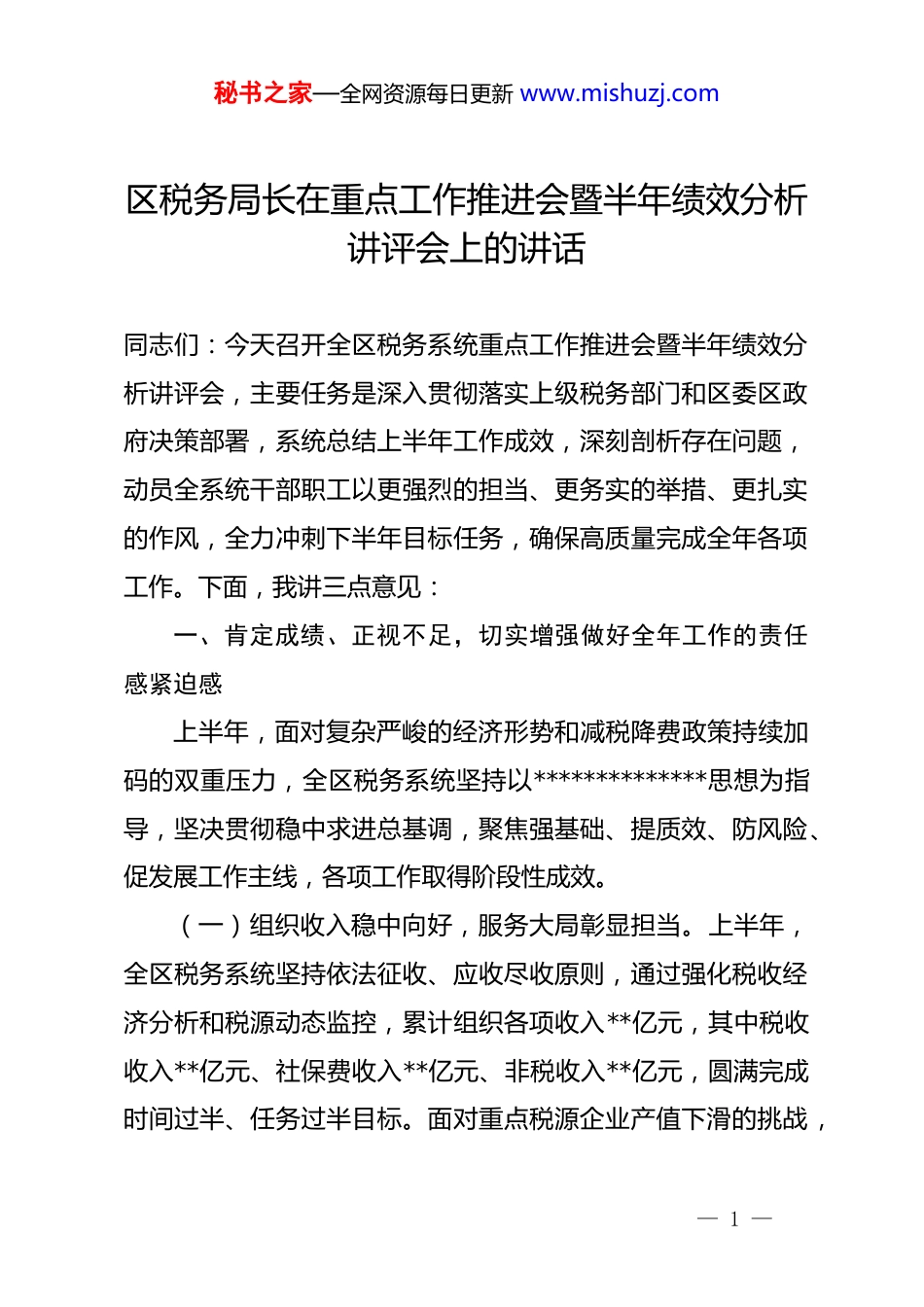 秘书之家—全网资源每日更新 www.mishuzj.com

区税务局长在重点工作推进会暨半年绩效分析讲评会上的讲话

同志们：今天召开全区税务系统重点工作推进会暨半年绩效分析讲评会，主要任务是深入贯彻落实上级税务部门和区委区政府决策部署，系统总结上半年工作成效，深刻剖析存在问题，动员全系统干部职工以更强烈的担当、更务实的举措、更扎实的作风，全力冲刺下半年目标任务，确保高质量完成全年各项工作。下面，我讲三点意见：

一、肯定成绩、正视不足，切实增强做好全年工作的责任感紧迫感

上半年，面对复杂严峻的经济形势和减税降费政策持续加码的双重压力，全区税务系统坚持以**************思想为指导，坚决贯彻稳中求进总基调，聚焦强基础、提质效、防风险、促发展工作主线，各项工作取得阶段性成效。

（一）组织收入稳中向好，服务大局彰显担当。上半年，全区税务系统坚持依法征收、应收尽收原则，通过强化税收经济分析和税源动态监控，累计组织各项收入**亿元，其中税收收入**亿元、社保费收入**亿元、非税收入**亿元，圆满完成时间过半、任务过半目标。面对重点税源企业产值下滑的挑战，

— 1 —